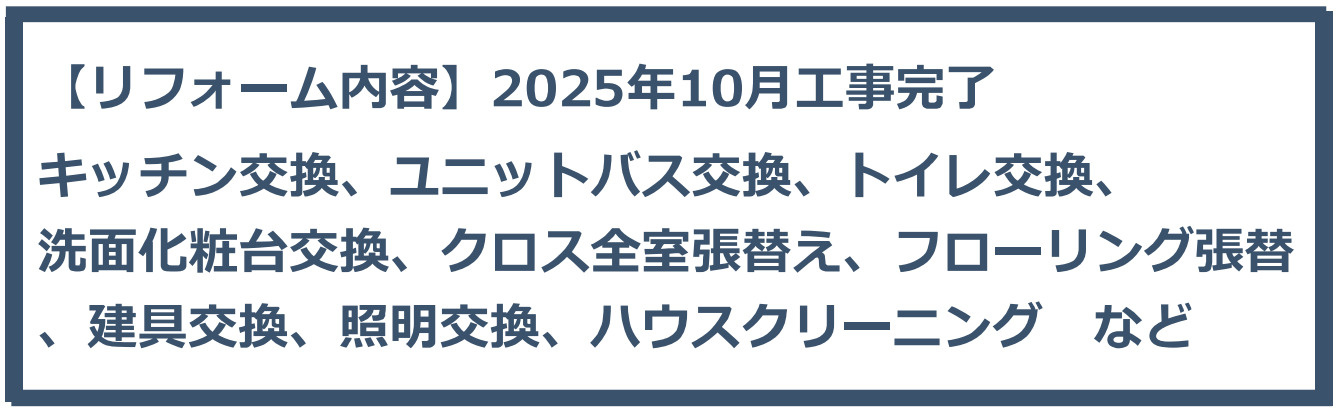 【リフォーム内容】2025年10月工事完了

キッチン交換、ユニットバス交換、トイレ交換、洗面化粧台交換、クロス全室張替え、フローリング張替、建具交換、照明交換、ハウスクリーニング　など